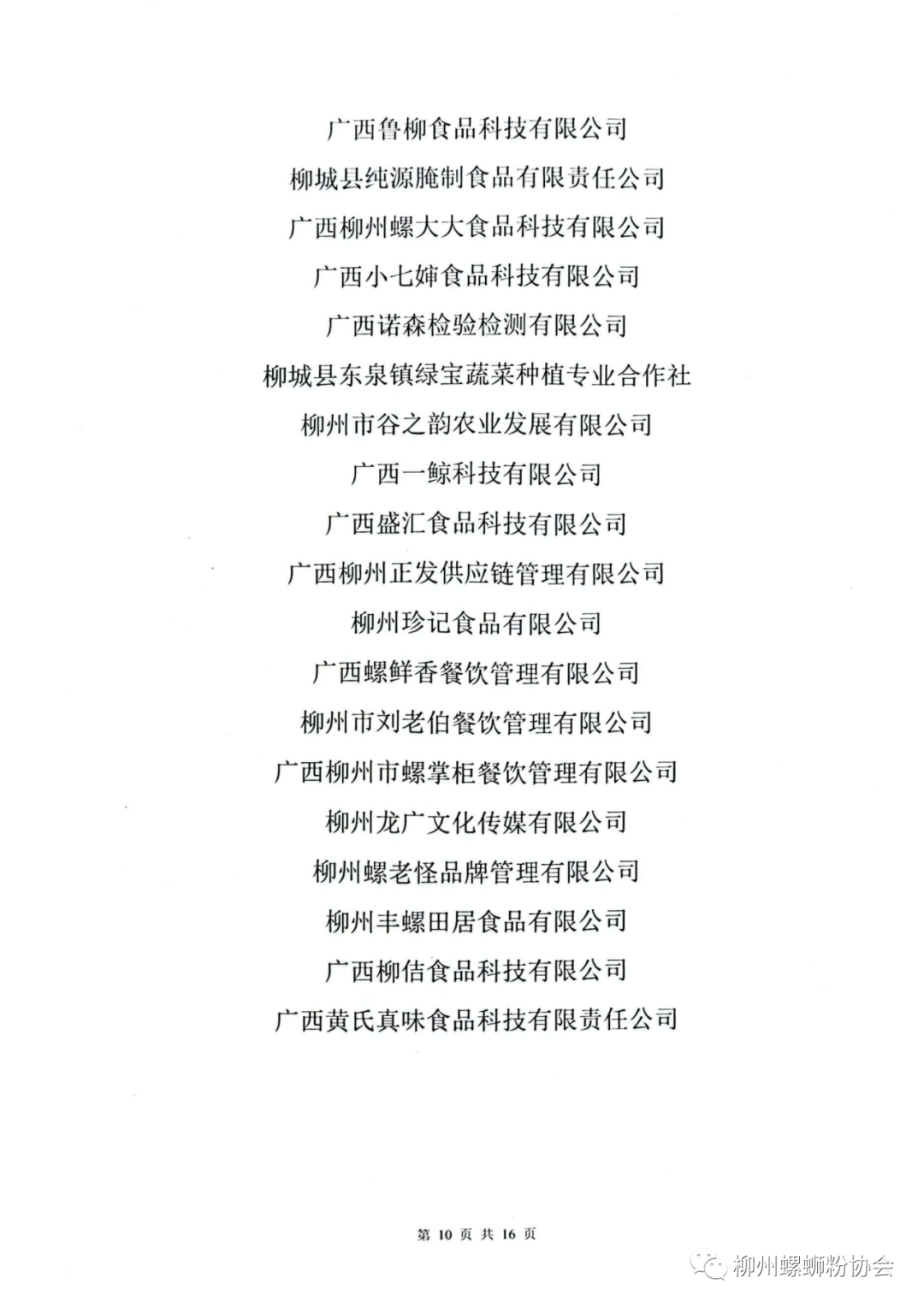 广西鲁柳食品科技有限公司

柳城县纯源腌制食品有限责任公司

广西柳州螺大大食品科技有限公司

广西小七婶食品科技有限公司

广西诺森检验检测有限公司

柳城县东泉镇绿宝蔬菜种植专业合作社

柳州市谷之韵农业发展有限公司

广西一鲸科技有限公司

广西盛汇食品科技有限公司

广西柳州正发供应链管理有限公司

柳州珍记食品有限公司

广西螺鲜香餐饮管理有限公司

柳州市刘老伯餐饮管理有限公司

广西柳州市螺掌柜餐饮管理有限公司

柳州龙广文化传媒有限公司

柳州螺老怪品牌管理有限公司

柳州丰螺田居食品有限公司

广西柳佶食品科技有限公司

广西黄氏真味食品科技有限责任公司

第 10 页 共 16 页

柳州螺蛳粉协会